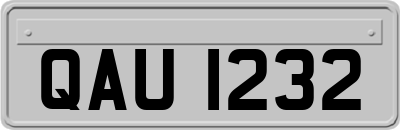 QAU 1232